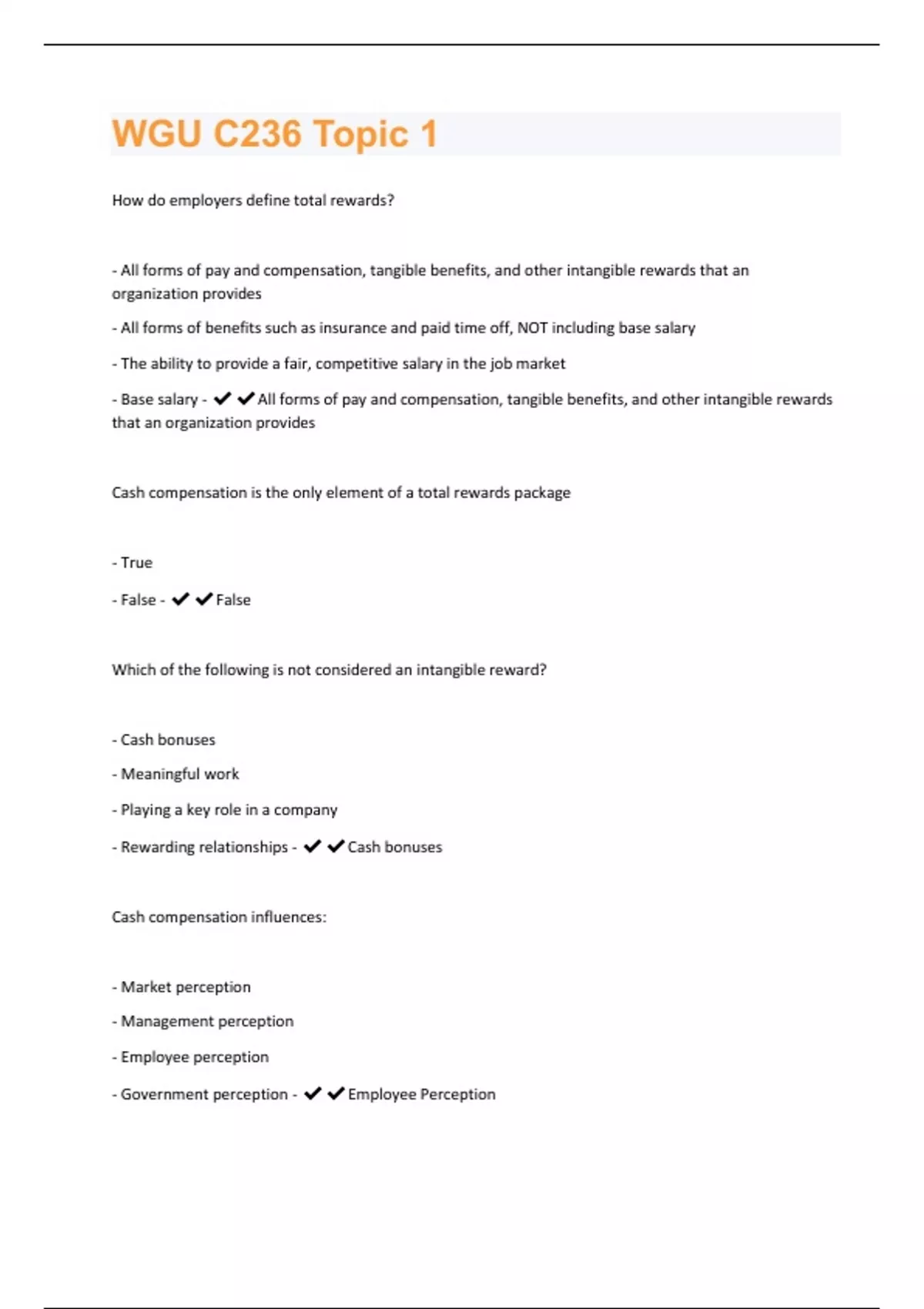 WGU C236 Topic 1

How do employers define total rewards?

- All forms of pay and compensation, tangible benefits, and other intangible rewards that an organization provides

- All forms of benefits such as insurance and paid time off, NOT including base salary

- The ability to provide a fair, competitive salary in the job market

- Base salary - ✔✔All forms of pay and compensation, tangible benefits, and other intangible rewards that an organization provides

Cash compensation is the only element of a total rewards package

- True

- False - ✔✔False

Which of the following is not considered an intangible reward?

- Cash bonuses

- Meaningful work

- Playing a key role in a company

- Rewarding relationships - ✔✔Cash bonuses

Cash compensation influences:

- Market perception

- Management perception

- Employee perception

- Government perception - ✔✔Employee Perception